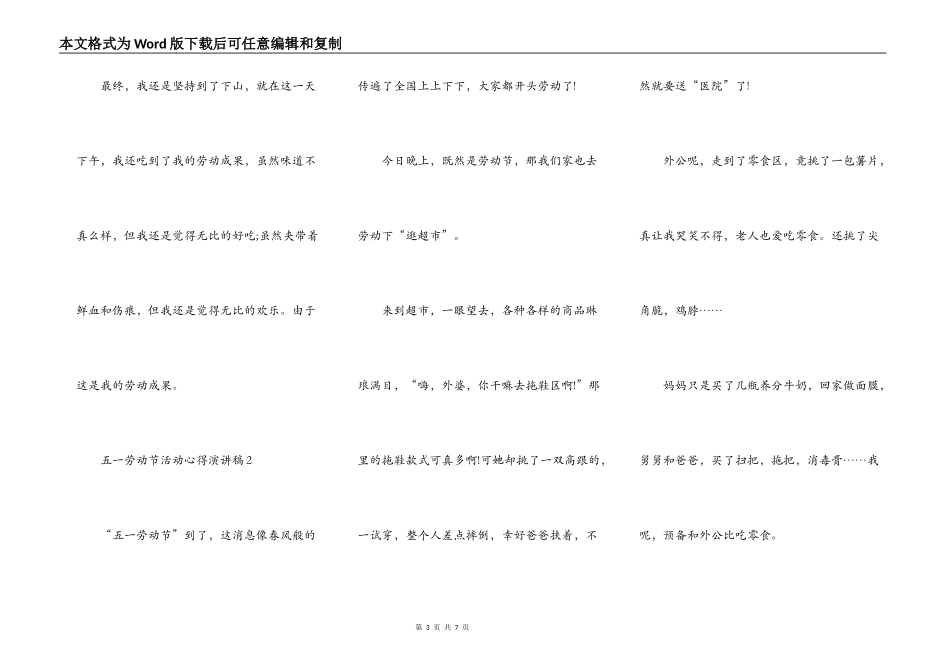 本文格式为Word版下载后可任意编辑和复制

最终，我还是坚持到了下山，就在这一天下午，我还吃到了我的劳动成果，虽然味道不真么样，但我还是觉得无比的好吃;虽然夹带着鲜血和伤痕，但我还是觉得无比的欢乐。由于这是我的劳动成果。

五一劳动节活动心得演讲稿2

“五一劳动节”到了，这消息像春风般的传遍了全国上上下下，大家都开头劳动了!

今日晚上，既然是劳动节，那我们家也去劳动下“逛超市”。

来到超市，一眼望去，各种各样的商品琳琅满目，“嗨，外婆，你干嘛去拖鞋区啊!”那里的拖鞋款式可真多啊!可她却挑了一双高跟的，一试穿，整个人差点摔倒，幸好爸爸扶着，不然就要送“医院”了!

外公呢，走到了零食区，竟挑了一包薯片，真让我哭笑不得，老人也爱吃零食。还挑了尖角脆，鸡脖……

妈妈只是买了几瓶养分牛奶，回家做面膜，舅舅和爸爸，买了扫把，拖把，消毒膏……我呢，预备和外公比吃零食。

第 3 页 共 7 页